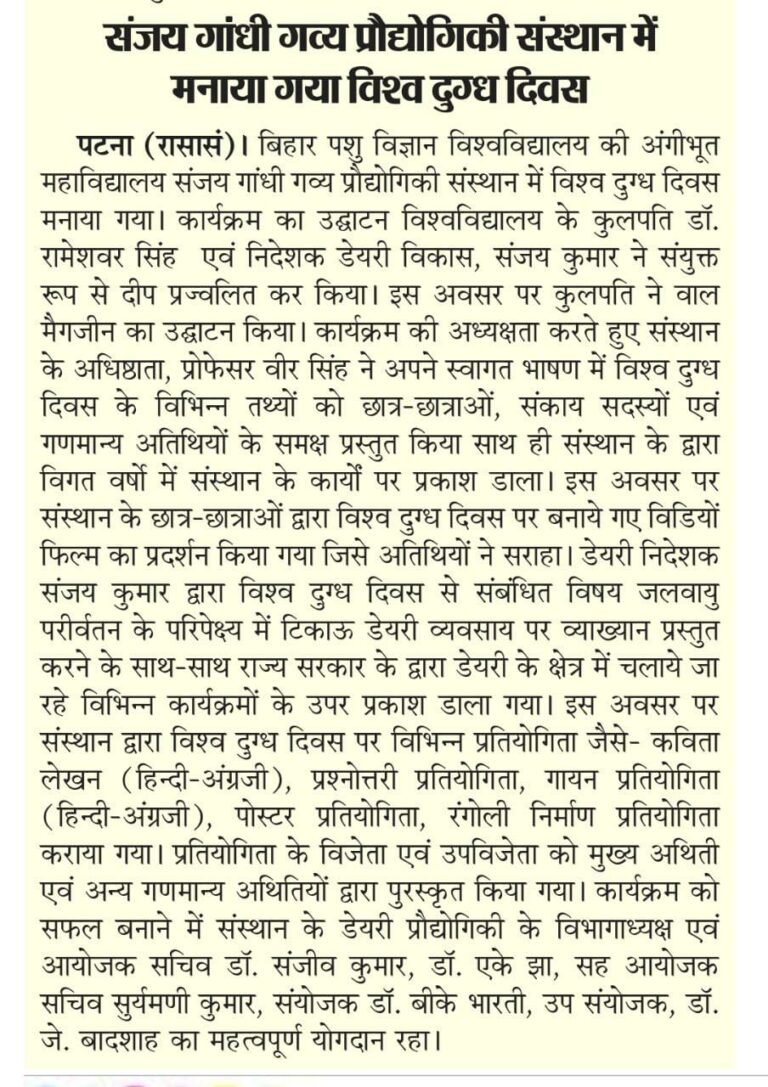 संजय गांधी गव्य प्रौद्योगिकी संस्थान में मनाया गया विश्व दुग्ध दिवस

पटना (रासासं)। बिहार पशु विज्ञान विश्वविद्यालय की अंगीभूत महाविद्यालय संजय गांधी गव्य प्रौद्योगिकी संस्थान में विश्व दुग्ध दिवस मनाया गया। कार्यक्रम का उद्घाटन विश्वविद्यालय के कुलपति डॉ. रामेशवर सिंह एवं निदेशक डेयरी विकास, संजय कुमार ने संयुक्त रूप से दीप प्रज्वलित कर किया। इस अवसर पर कुलपति ने वाल मैगजीन का उद्घाटन किया। कार्यक्रम की अध्यक्षता करते हुए संस्थान के अधिष्ठाता, प्रोफेसर वीर सिंह ने अपने स्वागत भाषण में विश्व दुग्ध दिवस के विभिन्न तथ्यों को छात्र-छात्राओं, संकाय सदस्यों एवं गणमान्य अतिथियों के समक्ष प्रस्तुत किया साथ ही संस्थान के द्वारा विगत वर्षो में संस्थान के कार्यों पर प्रकाश डाला। इस अवसर पर संस्थान के छात्र-छात्राओं द्वारा विश्व दुग्ध दिवस पर बनाये गए विडियों फिल्म का प्रदर्शन किया गया जिसे अतिथियों ने सराहा। डेयरी निदेशक संजय कुमार द्वारा विश्व दुग्ध दिवस से संबंधित विषय जलवायु परीर्वतन के परिपेक्ष्य में टिकाऊ डेयरी व्यवसाय पर व्याख्यान प्रस्तुत करने के साथ-साथ राज्य सरकार के द्वारा डेयरी के क्षेत्र में चलाये जा रहे विभिन्न कार्यक्रमों के उपर प्रकाश डाला गया। इस अवसर पर संस्थान द्वारा विश्व दुग्ध दिवस पर विभिन्न प्रतियोगिता जैसे- कविता लेखन (हिन्दी-अंग्रजी), प्रश्नोत्तरी प्रतियोगिता, गायन प्रतियोगिता (हिन्दी-अंग्रजी), पोस्टर प्रतियोगिता, रंगोली निर्माण प्रतियोगिता कराया गया। प्रतियोगिता के विजेता एवं उपविजेता को मुख्य अथिती एवं अन्य गणमान्य अथितियों द्वारा पुरस्कृत किया गया। कार्यक्रम को सफल बनाने में संस्थान के डेयरी प्रौद्योगिकी के विभागाध्यक्ष एवं आयोजक सचिव डॉ. संजीव कुमार, डॉ. एके झा, सह आयोजक सचिव सुर्यमणी कुमार, संयोजक डॉ. बीके भारती, उप संयोजक, डॉ. जे. बादशाह का महत्वपूर्ण योगदान रहा।